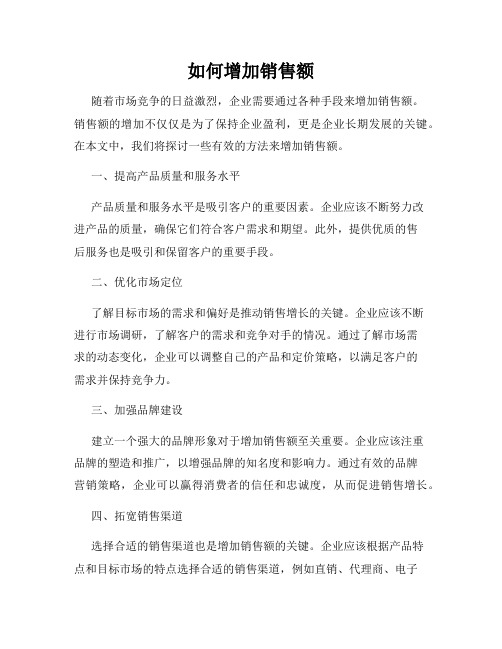 如何增加销售额

随着市场竞争的日益激烈，企业需要通过各种手段来增加销售额。销售额的增加不仅仅是为了保持企业盈利，更是企业长期发展的关键。在本文中，我们将探讨一些有效的方法来增加销售额。

一、提高产品质量和服务水平

产品质量和服务水平是吸引客户的重要因素。企业应该不断努力改进产品的质量，确保它们符合客户需求和期望。此外，提供优质的售后服务也是吸引和保留客户的重要手段。

二、优化市场定位

了解目标市场的需求和偏好是推动销售增长的关键。企业应该不断进行市场调研，了解客户的需求和竞争对手的情况。通过了解市场需求的动态变化，企业可以调整自己的产品和定价策略，以满足客户的需求并保持竞争力。

三、加强品牌建设

建立一个强大的品牌形象对于增加销售额至关重要。企业应该注重品牌的塑造和推广，以增强品牌的知名度和影响力。通过有效的品牌营销策略，企业可以赢得消费者的信任和忠诚度，从而促进销售增长。

四、拓宽销售渠道

选择合适的销售渠道也是增加销售额的关键。企业应该根据产品特点和目标市场的特点选择合适的销售渠道，例如直销、代理商、电子